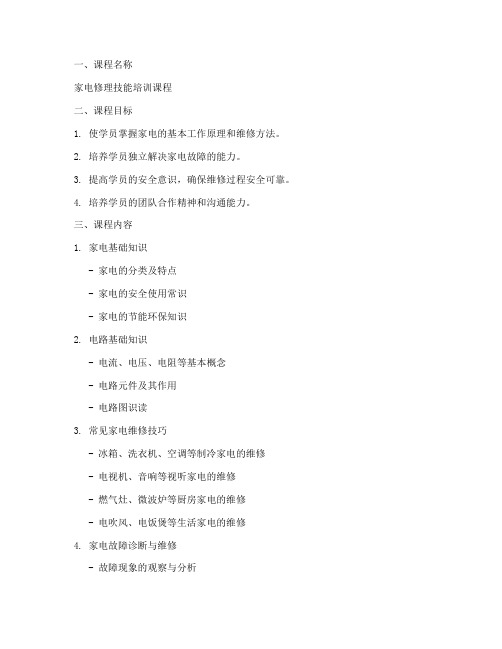 一、课程名称

家电修理技能培训课程

二、课程目标

1. 使学员掌握家电的基本工作原理和维修方法。

2. 培养学员独立解决家电故障的能力。

3. 提高学员的安全意识，确保维修过程安全可靠。

4. 培养学员的团队合作精神和沟通能力。

三、课程内容

1. 家电基础知识

- 家电的分类及特点

- 家电的安全使用常识

- 家电的节能环保知识

2. 电路基础知识

- 电流、电压、电阻等基本概念

- 电路元件及其作用

- 电路图识读

3. 常见家电维修技巧

- 冰箱、洗衣机、空调等制冷家电的维修

- 电视机、音响等视听家电的维修

- 燃气灶、微波炉等厨房家电的维修

- 电吹风、电饭煲等生活家电的维修

4. 家电故障诊断与维修

- 故障现象的观察与分析